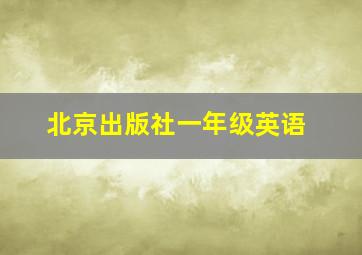 北京出版社一年级英语